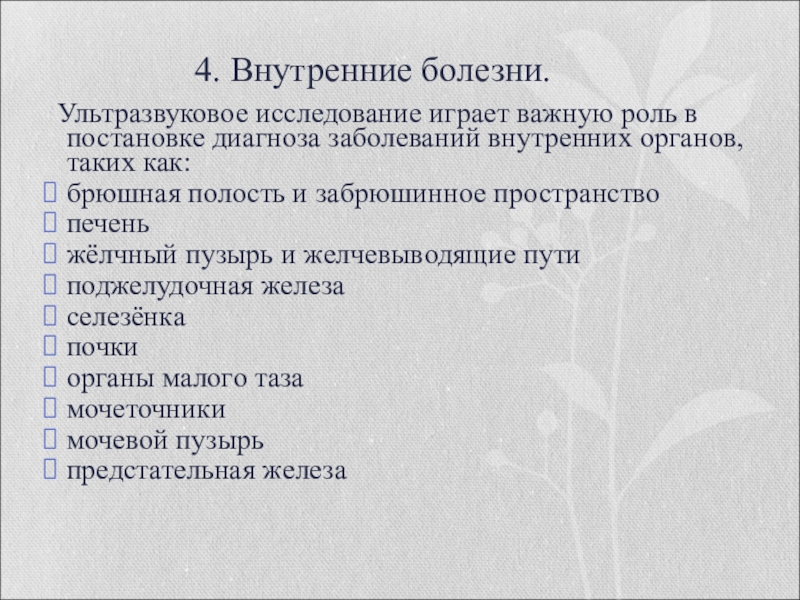 4. Внутренние болезни.

Ультразвуковое исследование играет важную роль в постановке диагноза заболеваний внутренних органов, таких как:

☐ брюшная полость и забрюшинное пространство
☐ печень
☐ жёлчный пузырь и желчевыводящие пути
☐ поджелудочная железа
☐ селезёнка
☐ почки
☐ органы малого таза
☐ мочеточники
☐ мочевой пузырь
☐ предстательная железа